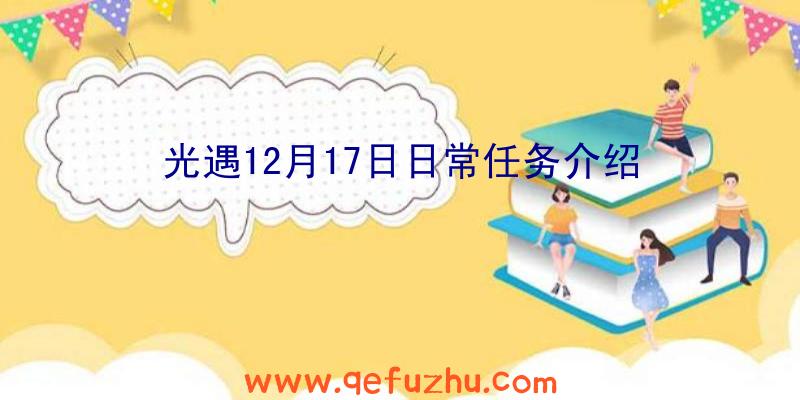 光遇12月17日日常任务介绍

www.qefuzhu.com